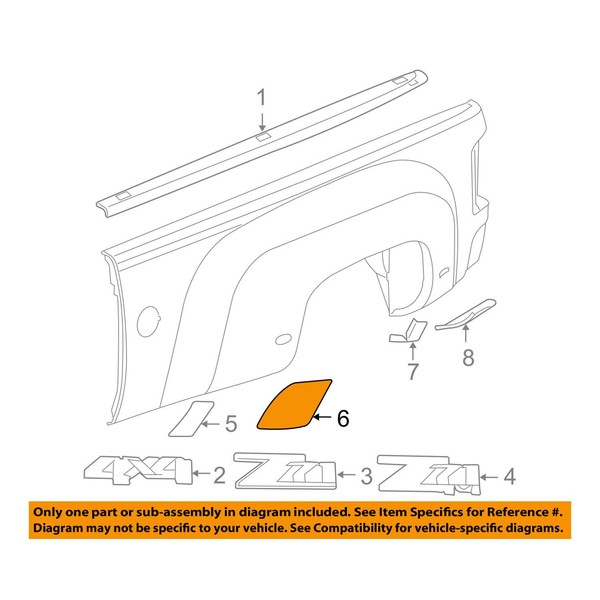 1

8

7

5

6

4X4

2

Z71

3

Z71

4

Only one part or sub-assembly in diagram included. See Item Specifics for Reference #. Diagram may not be specific to your vehicle. See Compatibility for vehicle-specific diagrams.